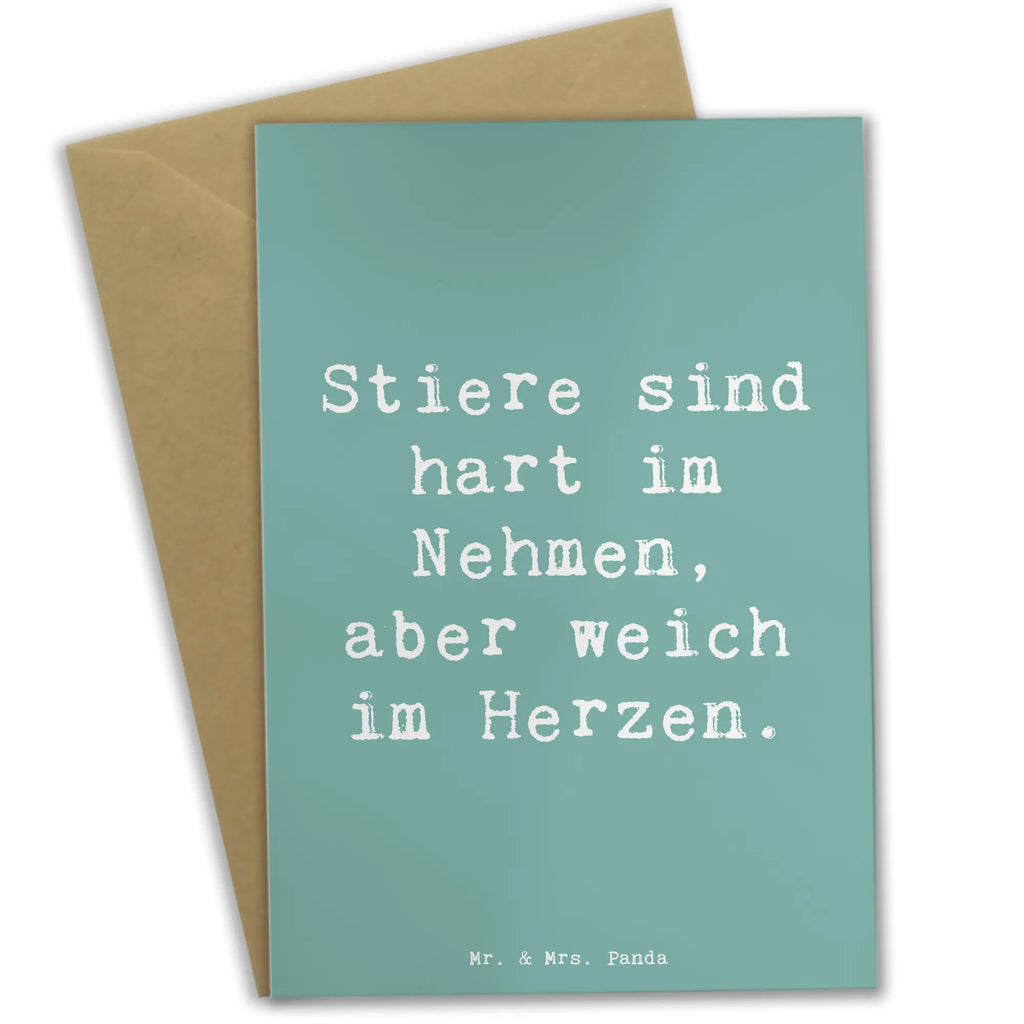 Stiere sind hart im Nehmen, aber weich im Herzen.

Mr. & Mrs. Panda